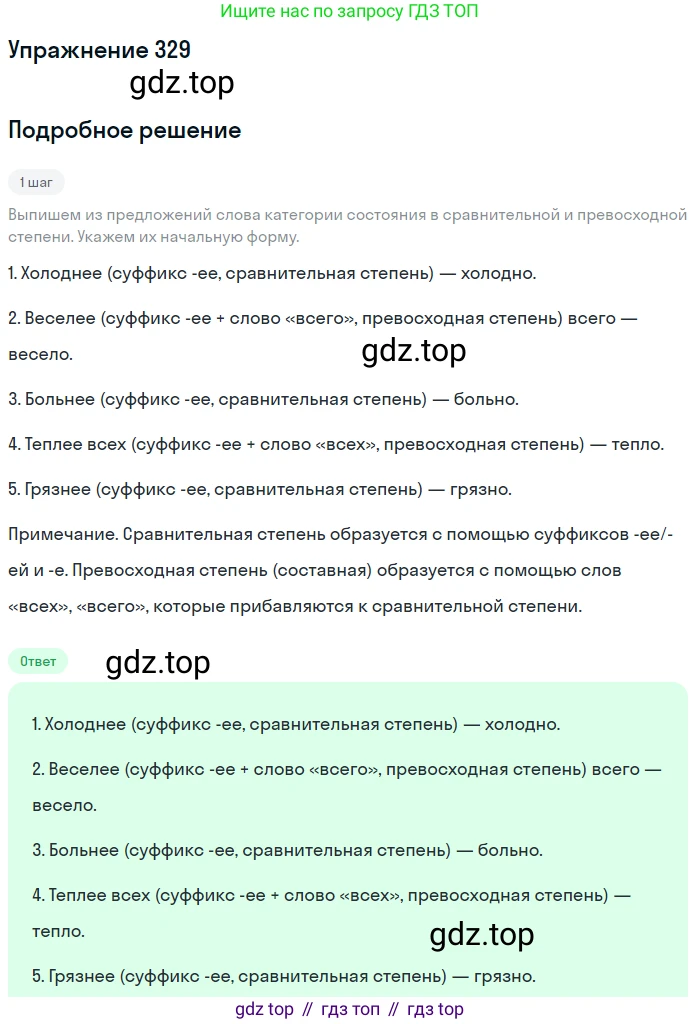 Ищите нас по запросу ГДЗ ТОП

Упражнение 329

gdz.top

Подробное решение

1 шаг

Выпишем из предложений слова категории состояния в сравнительной и превосходной степени. Укажем их начальную форму.

1. Холоднее (суффикс -ее, сравнительная степень) — холодно.

2. Веселее (суффикс -ее + слово «всего», превосходная степень) всего — весело.

gdz.top

3. Больнее (суффикс -ее, сравнительная степень) — больно.

4. Теплее всех (суффикс -ее + слово «всех», превосходная степень) — тепло.

5. Грязнее (суффикс -ее, сравнительная степень) — грязно.

Примечание. Сравнительная степень образуется с помощью суффиксов -ее/-ей и -е. Превосходная степень (составная) образуется с помощью слов «всех», «всего», которые прибавляются к сравнительной степени.

Ответ

gdz.top

1. Холоднее (суффикс -ее, сравнительная степень) — холодно.

2. Веселее (суффикс -ее + слово «всего», превосходная степень) всего — весело.

3. Больнее (суффикс -ее, сравнительная степень) — больно.

4. Теплее всех (суффикс -ее + слово «всех», превосходная степень) — тепло.

gdz.top

5. Грязнее (суффикс -ее, сравнительная степень) — грязно.

gdz top // гдз топ // гдз top